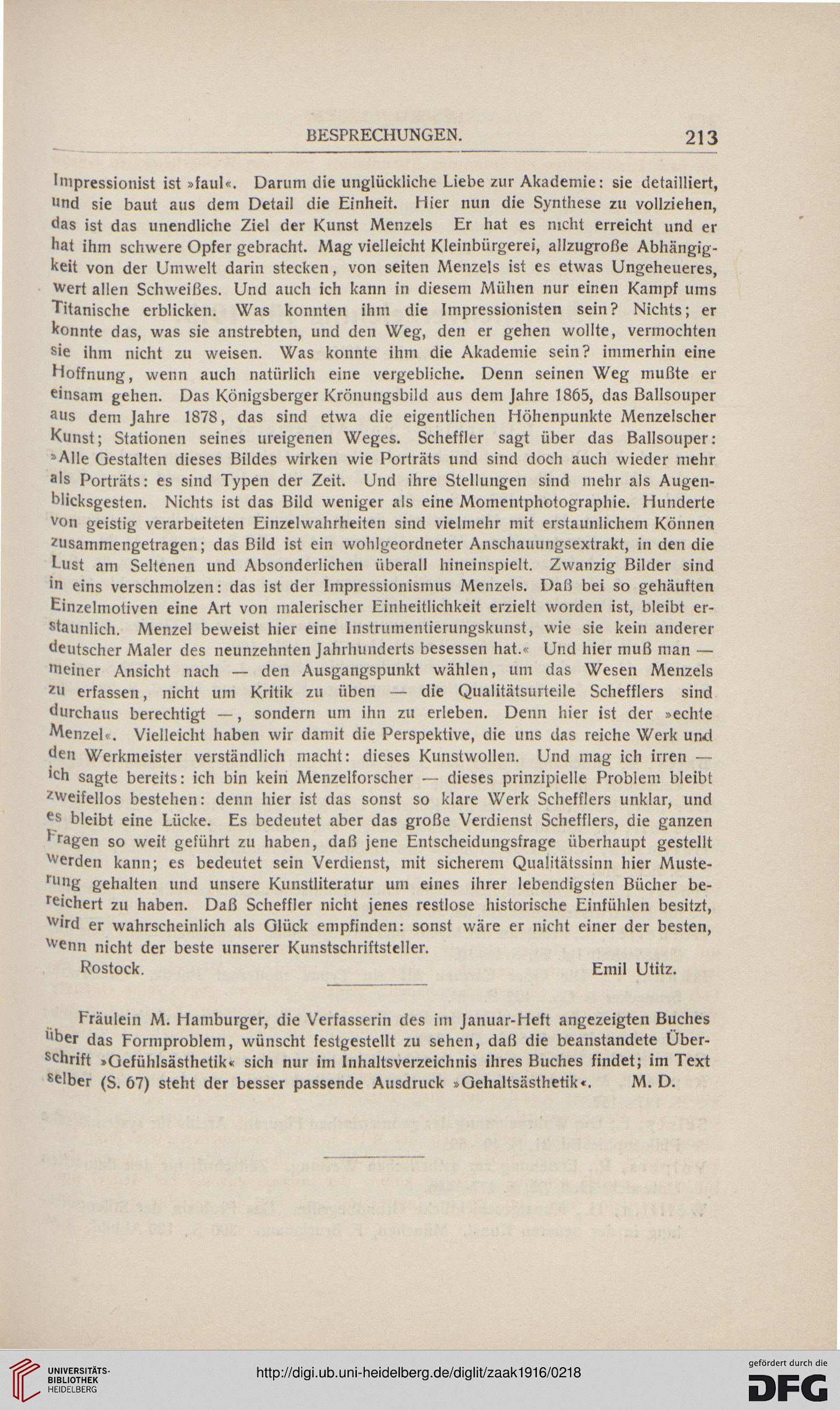 BESPRECHUNGEN. 213

Impressionist ist »faul«. Darum die unglückliche Liebe zur Akademie: sie detailliert, und sie baut aus dem Detail die Einheit. Hier nun die Synthese zu vollziehen, das ist das unendliche Ziel der Kunst Menzels Er hat es nicht erreicht und er hat ihm schwere Opfer gebracht. Mag vielleicht Kleinbürgerei, allzugroße Abhängigkeit von der Umwelt darin stecken, von seiten Menzels ist es etwas Ungeheueres, wert allen Schweißes. Und auch ich kann in diesem Mühen nur einen Kampf ums Titanische erblicken. Was konnten ihm die Impressionisten sein? Nichts; er konnte das, was sie anstrebten, und den Weg, den er gehen wollte, vermochten sie ihm nicht zu weisen. Was konnte ihm die Akademie sein? immerhin eine Hoffnung, wenn auch natürlich eine vergebliche. Denn seinen Weg mußte er einsam gehen. Das Königsberger Krönungsbild aus dem Jahre 1865, das Ballsouper aus dem Jahre 1878, das sind etwa die eigentlichen Höhenpunkte Menzelscher Kunst; Stationen seines ureigenen Weges. Scheffler sagt über das Ballsouper: »Alle Gestalten dieses Bildes wirken wie Porträts und sind doch auch wieder mehr als Porträts: es sind Typen der Zeit. Und ihre Stellungen sind mehr als Augenblicksgesten. Nichts ist das Bild weniger als eine Momentphotographie. Hunderte von geistig verarbeiteten Einzelwahrheiten sind vielmehr mit erstaunlichem Können zusammengetragen; das Bild ist ein wohlgeordneter Anschauungsextrakt, in den die Lust am Seltenen und Absonderlichen überall hineinspielt. Zwanzig Bilder sind in eins verschmolzen: das ist der Impressionismus Menzels. Daß bei so gehäuften Einzelmotiven eine Art von malerischer Einheitlichkeit erzielt worden ist, bleibt erstaunlich. Menzel beweist hier eine Instrumentierungskunst, wie sie kein anderer deutscher Maler des neunzehnten Jahrhunderts besessen hat.« Und hier muß man — meiner Ansicht nach — den Ausgangspunkt wählen, um das Wesen Menzels zu erfassen, nicht um Kritik zu üben — die Qualitätsurteile Schefflers sind durchaus berechtigt —, sondern um ihn zu erleben. Denn hier ist der »echte Menzel«. Vielleicht haben wir damit die Perspektive, die uns das reiche Werk und den Werkmeister verständlich macht: dieses Kunstwollen. Und mag ich irren — ich sagte bereits: ich bin kein Menzelforscher — dieses prinzipielle Problem bleibt zweifellos bestehen: denn hier ist das sonst so klare Werk Schefflers unklar, und es bleibt eine Lücke. Es bedeutet aber das große Verdienst Schefflers, die ganzen Fragen so weit geführt zu haben, daß jene Entscheidungsfrage überhaupt gestellt werden kann; es bedeutet sein Verdienst, mit sicherem Qualitätssinn hier Musterung gehalten und unsere Kunstliteratur um eines ihrer lebendigsten Bücher bereichert zu haben. Daß Scheffler nicht jenes restlose historische Einfühlen besitzt, wird er wahrscheinlich als Glück empfinden: sonst wäre er nicht einer der besten, wenn nicht der beste unserer Kunstschriftsteller.

Rostock. Emil Utitz.

Fräulein M. Hamburger, die Verfasserin des im Januar-Heft angezeigten Buches über das Formproblem, wünscht festgestellt zu sehen, daß die beanstandete Überschrift »Gefühlsästhetik« sich nur im Inhaltsverzeichnis ihres Buches findet; im Text selber (S. 67) steht der besser passende Ausdruck »Gehaltsästhetik«. M. D.

UNIVERSITÄTS-BIBLIOTHEK HEIDELBERG

http://digi.ub.uni-heidelberg.de/diglit/zaak1916/0218

gefördert durch die DFG